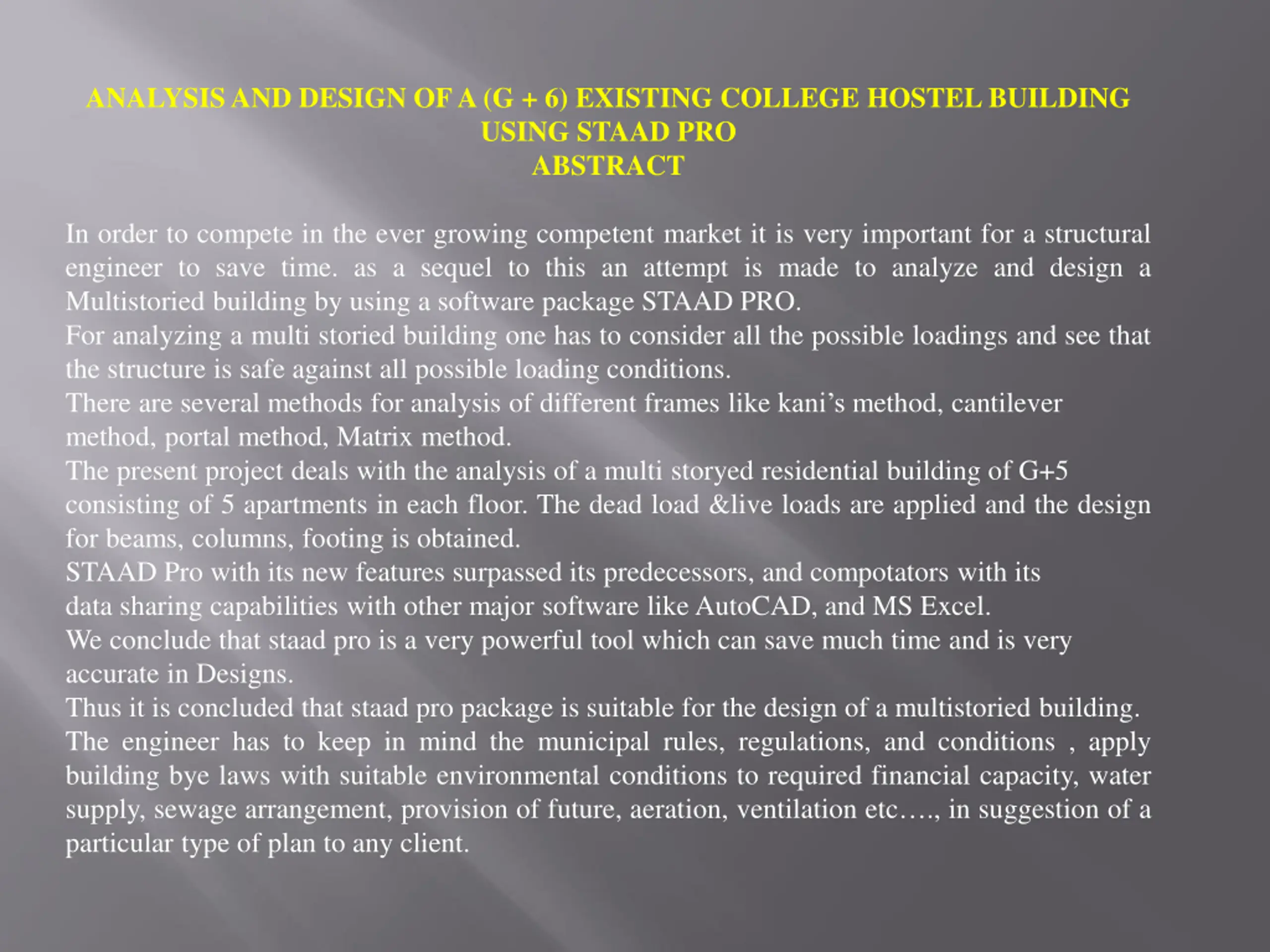 ANALYSIS AND DESIGN OF A (G + 6) EXISTING COLLEGE HOSTEL BUILDING USING STAAD PRO
ABSTRACT

In order to compete in the ever growing competent market it is very important for a structural engineer to save time. as a sequel to this an attempt is made to analyze and design a Multistoried building by using a software package STAAD PRO.
For analyzing a multi storied building one has to consider all the possible loadings and see that the structure is safe against all possible loading conditions.
There are several methods for analysis of different frames like kani's method, cantilever method, portal method, Matrix method.
The present project deals with the analysis of a multi storyed residential building of G+5 consisting of 5 apartments in each floor. The dead load &live loads are applied and the design for beams, columns, footing is obtained.
STAAD Pro with its new features surpassed its predecessors, and compotators with its data sharing capabilities with other major software like AutoCAD, and MS Excel.
We conclude that staad pro is a very powerful tool which can save much time and is very accurate in Designs.
Thus it is concluded that staad pro package is suitable for the design of a multistoried building.
The engineer has to keep in mind the municipal rules, regulations, and conditions , apply building bye laws with suitable environmental conditions to required financial capacity, water supply, sewage arrangement, provision of future, aeration, ventilation etc…., in suggestion of a particular type of plan to any client.